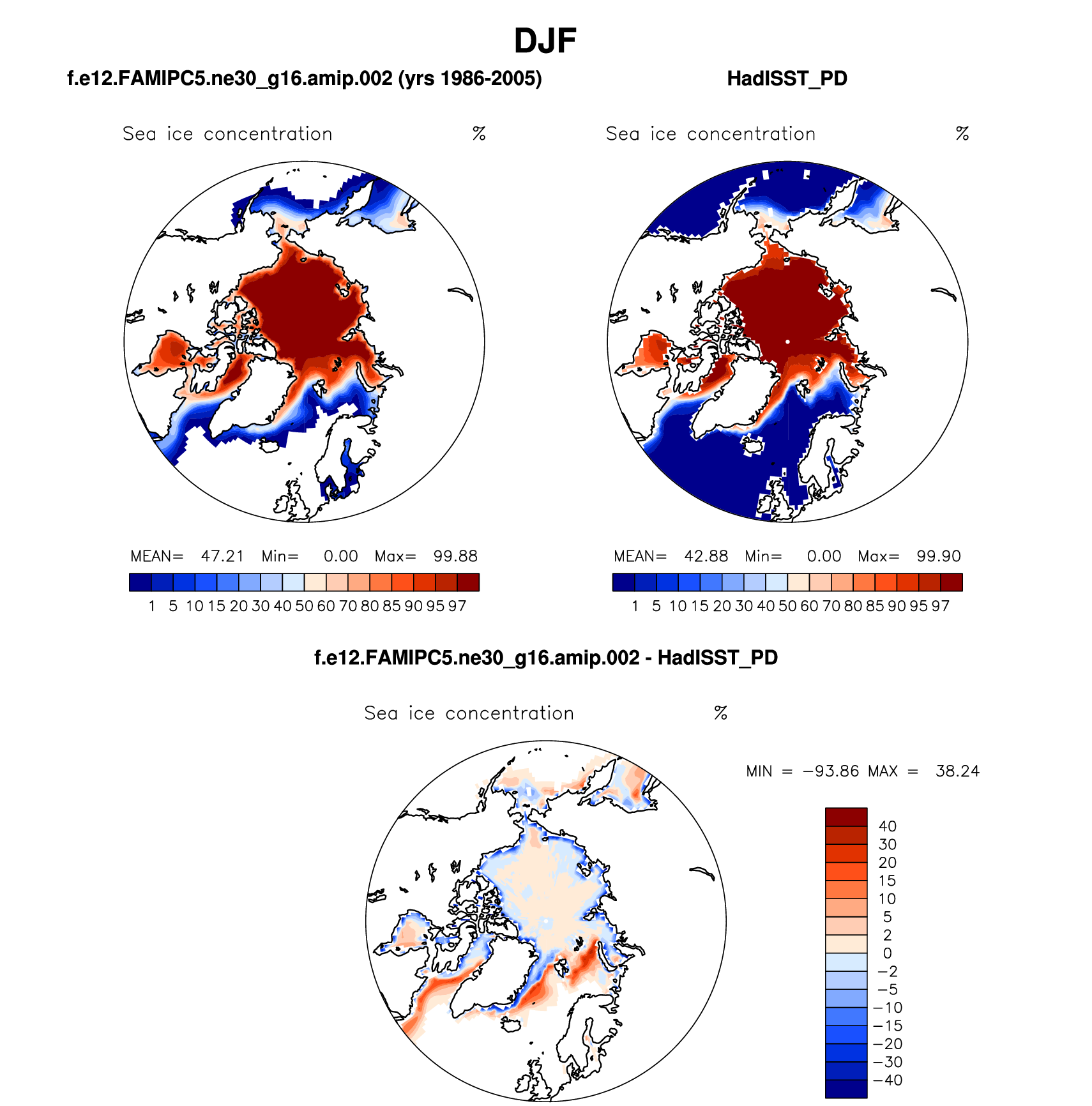 DJF

f.e12.FAMIPC5.ne30_g16.amip.002 (yrs 1986-2005)

Sea ice concentration %

MEAN= 47.21 Min= 0.00 Max= 99.88

1 5 10 15 20 30 40 50 60 70 80 85 90 95 97

HadISST_PD

Sea ice concentration %

MEAN= 42.88 Min= 0.00 Max= 99.90

1 5 10 15 20 30 40 50 60 70 80 85 90 95 97

f.e12.FAMIPC5.ne30_g16.amip.002 - HadISST_PD

Sea ice concentration %

MIN = −93.86 MAX = 38.24

40
30
20
15
10
5
2
0
−2
−5
−10
−15
−20
−30
−40